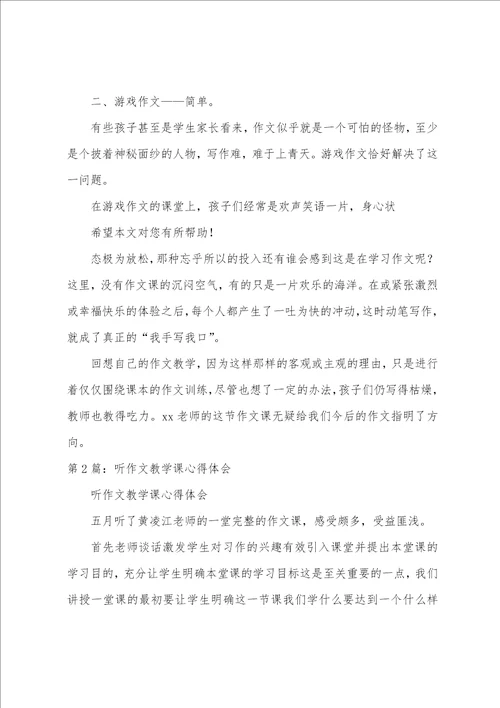 二、游戏作文——简单。

有些孩子甚至是学生家长看来，作文似乎就是一个可怕的怪物，至少是个披着神秘面纱的人物，写作难，难于上青天。游戏作文恰好解决了这一问题。

在游戏作文的课堂上，孩子们经常是欢声笑语一片，身心状

希望本文对您有所帮助！

态极为放松，那种忘乎所以的投入还有谁会感到这是在学习作文呢？这里，没有作文课的沉闷空气，有的只是一片欢乐的海洋。在或紧张激烈或幸福快乐的体验之后，每个人都产生了一吐为快的冲动，这时动笔写作，就成了真正的“我手写我口”。

回想自己的作文教学，因为这样那样的客观或主观的理由，只是进行着仅仅围绕课本的作文训练，尽管也想了一定的办法，孩子们仍写得枯燥，教师也教得吃力。xx老师的这节作文课无疑给我们今后的作文指明了方向。

第2篇：听作文教学课心得体会

听作文教学课心得体会

五月听了黄凌江老师的一堂完整的作文课，感受颇多，受益匪浅。

首先老师谈话激发学生对习作的兴趣有效引入课堂并提出本堂课的学习目的，充分让学生明确本堂课的学习目标这是至关重要的一点，我们讲授一堂课的最初要让学生明确这一节课我们学什么要达到一个什么样